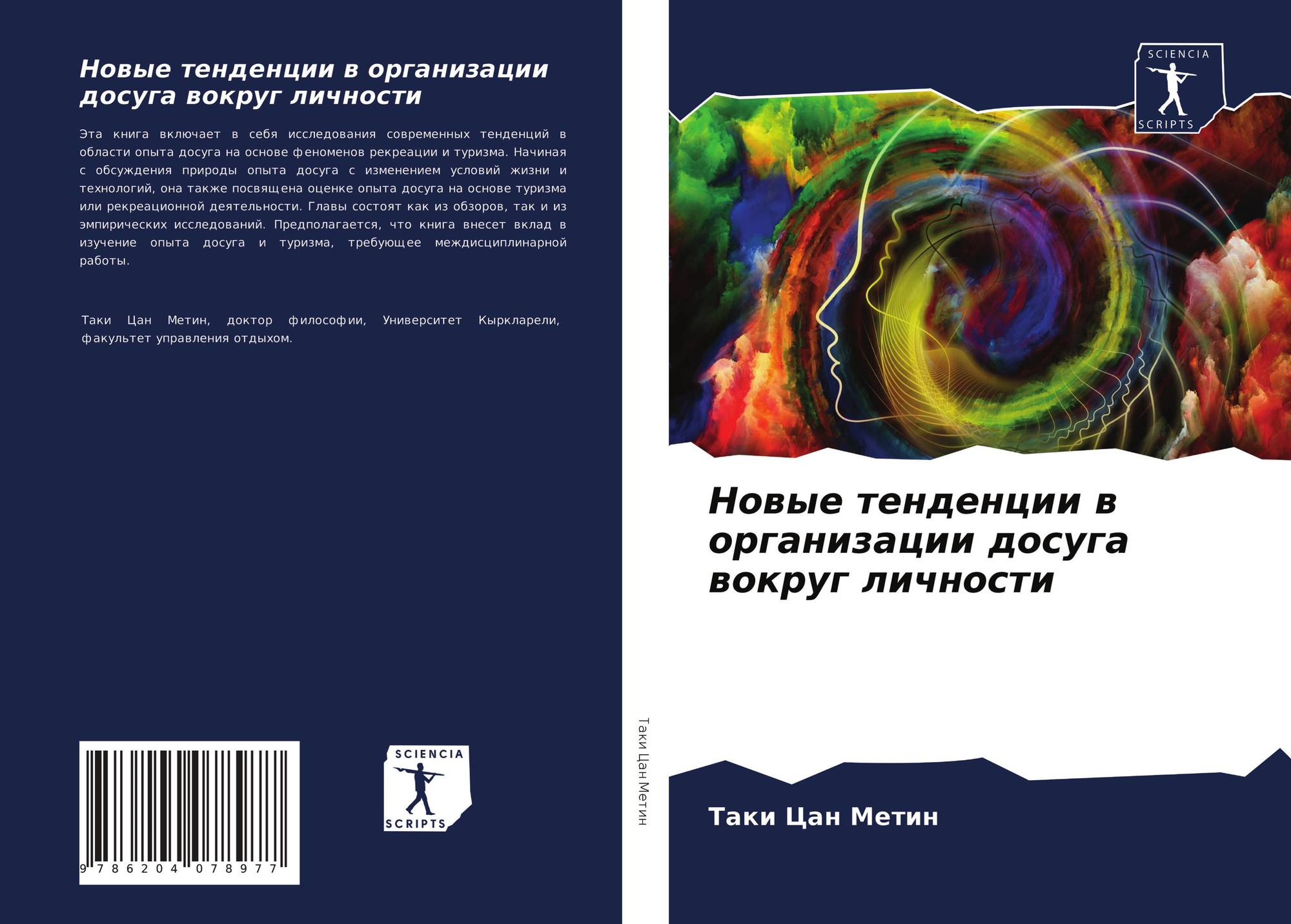 Новые тенденции в организации досуга вокруг личности

Эта книга включает в себя исследования современных тенденций в области опыта досуга на основе феноменов рекреации и туризма. Начиная с обсуждения природы опыта досуга с изменением условий жизни и технологий, она также посвящена оценке опыта досуга на основе туризма или рекреационной деятельности. Главы состоят как из обзоров, так и из эмпирических исследований. Предполагается, что книга внесет вклад в изучение опыта досуга и туризма, требующее междисциплинарной работы.

Таки Цан Метин, доктор философии, Университет Кыркларели, факультет управления отдыхом.

9 786204 078977

SCIENCIA
SCRIPTS

Таки Цан Метин

SCIENCIA
SCRIPTS

Новые тенденции в организации досуга вокруг личности

Таки Цан Метин